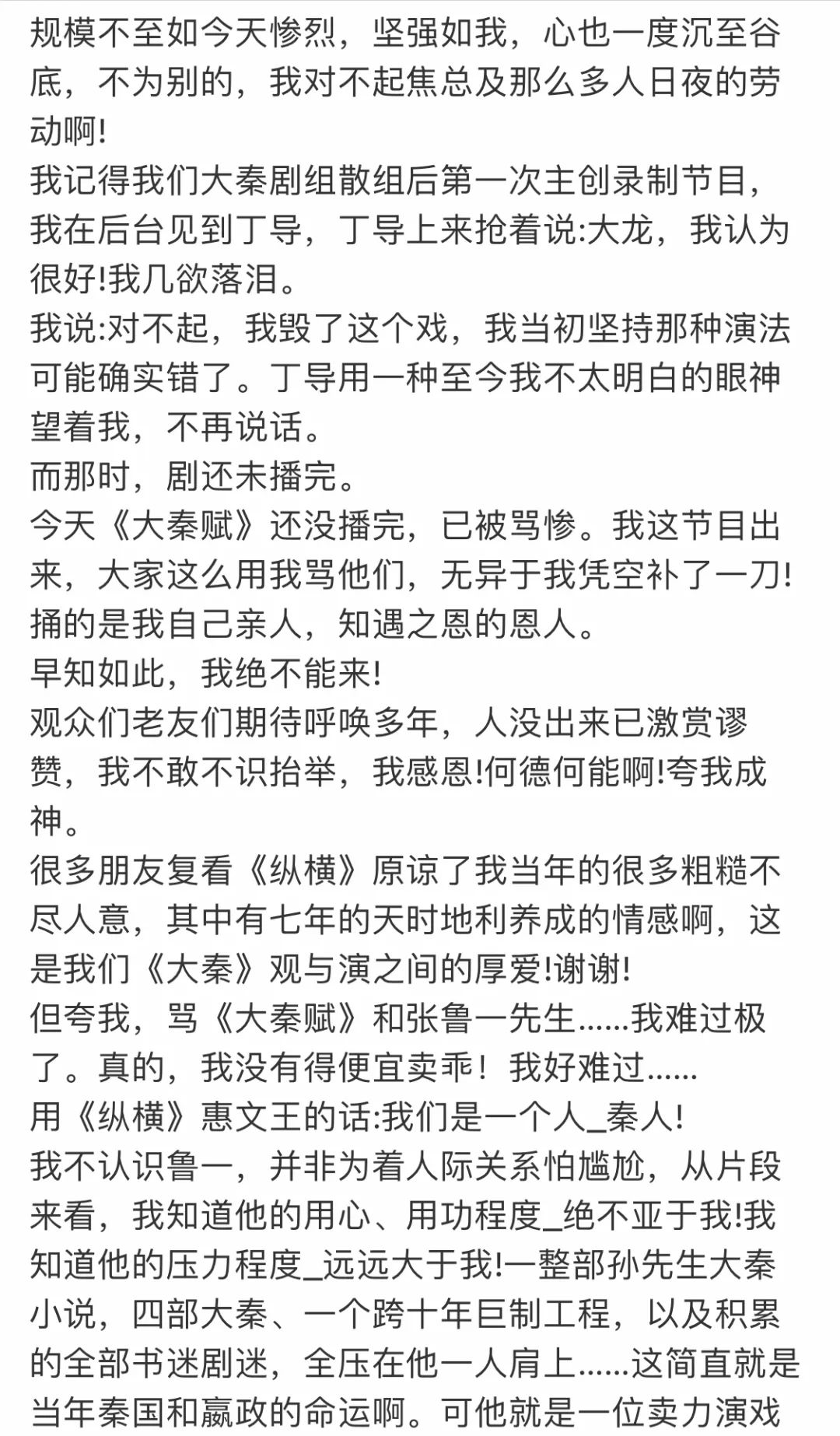 规模不至如今天惨烈，坚强如我，心也一度沉至谷底，不为别的，我对不起焦总及那么多人日夜的劳动啊!
我记得我们大秦剧组散组后第一次主创录制节目，我在后台见到丁导，丁导上来抢着说:大龙，我认为很好!我几欲落泪。
我说:对不起，我毁了这个戏，我当初坚持那种演法可能确实错了。丁导用一种至今我不太明白的眼神望着我，不再说话。
而那时，剧还未播完。
今天《大秦赋》还没播完，已被骂惨。我这节目出来，大家这么用我骂他们，无异于我凭空补了一刀!捅的是我自己亲人，知遇之恩的恩人。
早知如此，我绝不能来!
观众们老友们期待呼唤多年，人没出来已激赏谬赞，我不敢不识抬举，我感恩!何德何能啊!夸我成神。
很多朋友复看《纵横》原谅了我当年的很多粗糙不尽人意，其中有七年的天时地利养成的情感啊，这是我们《大秦》观与演之间的厚爱!谢谢!
但夸我，骂《大秦赋》和张鲁一先生......我难过极了。真的，我没有得便宜卖乖！我好难过......
用《纵横》惠文王的话:我们是一个人_秦人!
我不认识鲁一，并非为着人际关系怕尴尬，从片段来看，我知道他的用心、用功程度_绝不亚于我!我知道他的压力程度_远远大于我!一整部孙先生大秦小说，四部大秦、一个跨十年巨制工程，以及积累的全部书迷剧迷，全压在他一人肩上......这简直就是当年秦国和嬴政的命运啊。可他就是一位卖力演戏